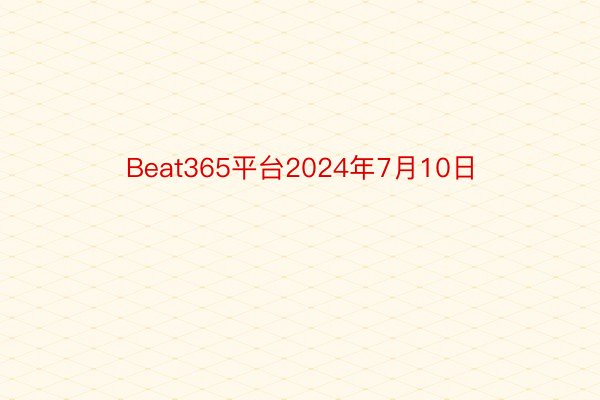 Beat365平台2024年7月10日